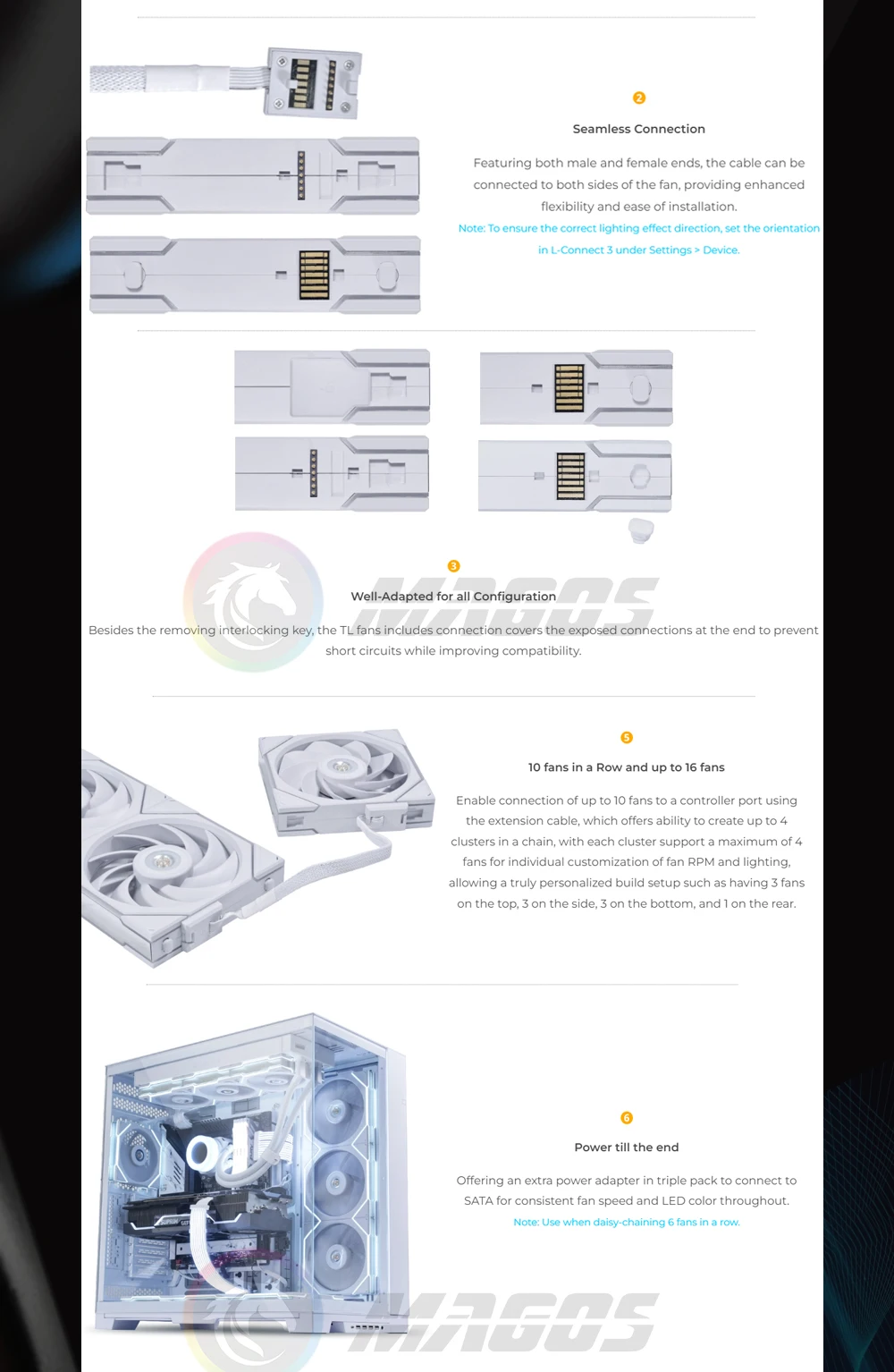 2

Seamless Connection

Featuring both male and female ends, the cable can be connected to both sides of the fan, providing enhanced flexibility and ease of installation.

Note: To ensure the correct lighting effect direction, set the orientation in L-Connect 3 under Settings > Device.

3

Well-Adapted for all Configuration

Besides the removing interlocking key, the TL fans includes connection covers the exposed connections at the end to prevent short circuits while improving compatibility.

MAGOS

5

10 fans in a Row and up to 16 fans

Enable connection of up to 10 fans to a controller port using the extension cable, which offers ability to create up to 4 clusters in a chain, with each cluster support a maximum of 4 fans for individual customization of fan RPM and lighting, allowing a truly personalized build setup such as having 3 fans on the top, 3 on the side, 3 on the bottom, and 1 on the rear.

6

Power till the end

Offering an extra power adapter in triple pack to connect to SATA for consistent fan speed and LED color throughout.

Note: Use when daisy-chaining 6 fans in a row.

MAGOS